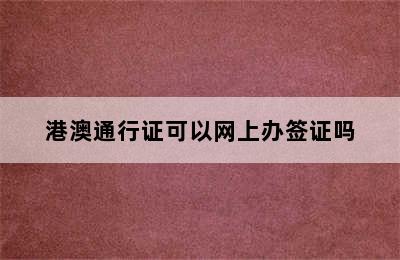 港澳通行证可以网上办签证吗